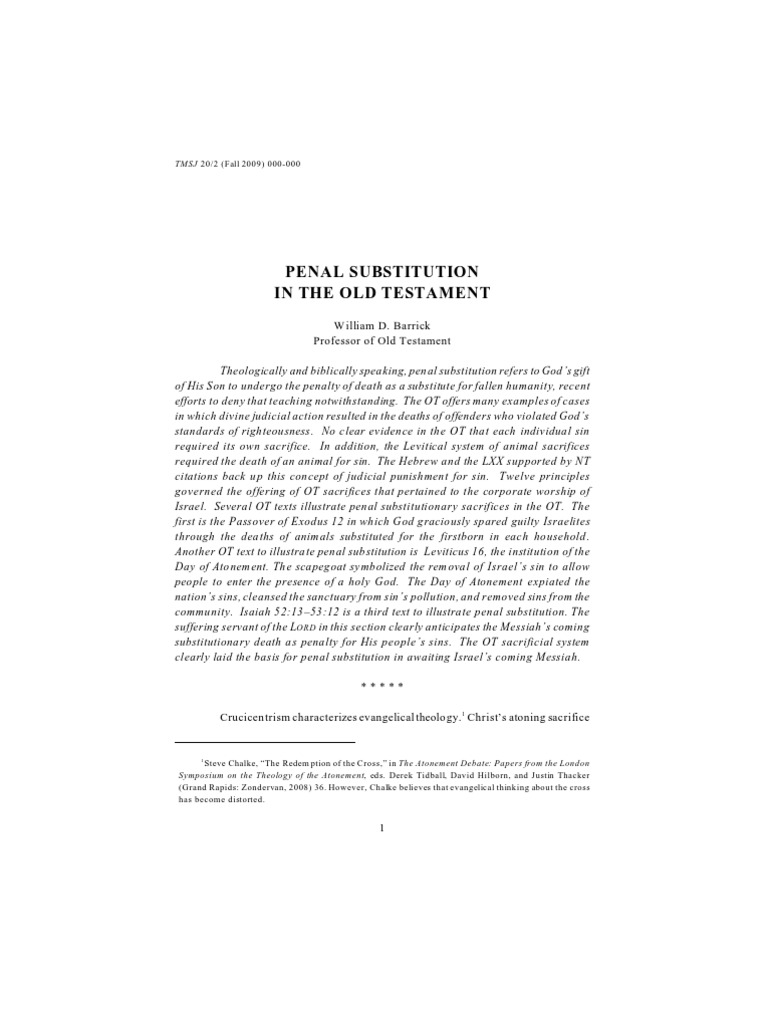 TMSJ 20/2 (Fall 2009) 000-000

PENAL SUBSTITUTION
IN THE OLD TESTAMENT

William D. Barrick
Professor of Old Testament

Theologically and biblically speaking, penal substitution refers to God's gift of His Son to undergo the penalty of death as a substitute for fallen humanity, recent efforts to deny that teaching notwithstanding. The OT offers many examples of cases in which divine judicial action resulted in the deaths of offenders who violated God's standards of righteousness. No clear evidence in the OT that each individual sin required its own sacrifice. In addition, the Levitical system of animal sacrifices required the death of an animal for sin. The Hebrew and the LXX supported by NT citations back up this concept of judicial punishment for sin. Twelve principles governed the offering of OT sacrifices that pertained to the corporate worship of Israel. Several OT texts illustrate penal substitutionary sacrifices in the OT. The first is the Passover of Exodus 12 in which God graciously spared guilty Israelites through the deaths of animals substituted for the firstborn in each household. Another OT text to illustrate penal substitution is Leviticus 16, the institution of the Day of Atonement. The scapegoat symbolized the removal of Israel's sin to allow people to enter the presence of a holy God. The Day of Atonement expiated the nation's sins, cleansed the sanctuary from sin's pollution, and removed sins from the community. Isaiah 52:13–53:12 is a third text to illustrate penal substitution. The suffering servant of the LORD in this section clearly anticipates the Messiah's coming substitutionary death as penalty for His people's sins. The OT sacrificial system clearly laid the basis for penal substitution in awaiting Israel's coming Messiah.

* * * * *

Crucicentrism characterizes evangelical theology.$^1$ Christ's atoning sacrifice

$^1$Steve Chalke, "The Redemption of the Cross," in The Atonement Debate: Papers from the London Symposium on the Theology of the Atonement, eds. Derek Tidball, David Hilborn, and Justin Thacker (Grand Rapids: Zondervan, 2008) 36. However, Chalke believes that evangelical thinking about the cross has become distorted.

1